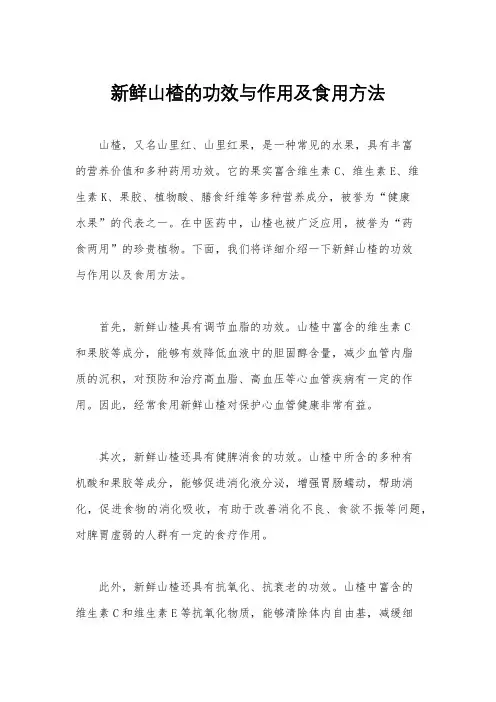 新鲜山楂的功效与作用及食用方法

山楂，又名山里红、山里红果，是一种常见的水果，具有丰富的营养价值和多种药用功效。它的果实富含维生素C、维生素E、维生素K、果胶、植物酸、膳食纤维等多种营养成分，被誉为“健康水果”的代表之一。在中医药中，山楂也被广泛应用，被誉为“药食两用”的珍贵植物。下面，我们将详细介绍一下新鲜山楂的功效与作用以及食用方法。

首先，新鲜山楂具有调节血脂的功效。山楂中富含的维生素C和果胶等成分，能够有效降低血液中的胆固醇含量，减少血管内脂质的沉积，对预防和治疗高血脂、高血压等心血管疾病有一定的作用。因此，经常食用新鲜山楂对保护心血管健康非常有益。

其次，新鲜山楂还具有健脾消食的功效。山楂中所含的多种有机酸和果胶等成分，能够促进消化液分泌，增强胃肠蠕动，帮助消化，促进食物的消化吸收，有助于改善消化不良、食欲不振等问题，对脾胃虚弱的人群有一定的食疗作用。

此外，新鲜山楂还具有抗氧化、抗衰老的功效。山楂中富含的维生素C和维生素E等抗氧化物质，能够清除体内自由基，减缓细